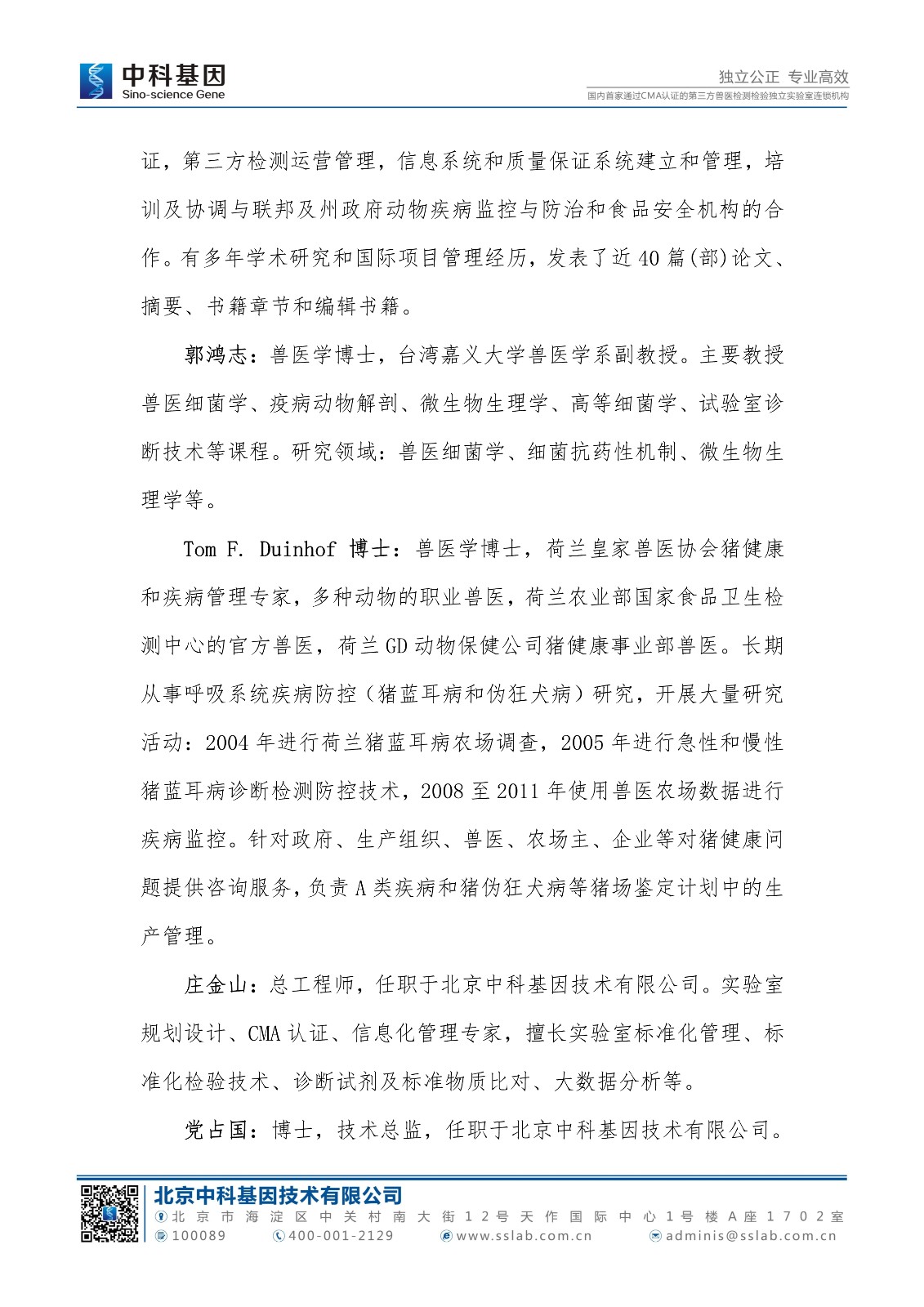 中科基因
Sino-science Gene

独立公正 专业高效
国内首家通过CMA认证的第三方兽医检测检验独立实验室连锁机构

证，第三方检测运营管理，信息系统和质量保证系统建立和管理，培训及协调与联邦及州政府动物疾病监控与防治和食品安全机构的合作。有多年学术研究和国际项目管理经历，发表了近40篇(部)论文、摘要、书籍章节和编辑书籍。

郭鸿志：兽医学博士，台湾嘉义大学兽医学系副教授。主要教授兽医细菌学、疫病动物解剖、微生物生理学、高等细菌学、试验室诊断技术等课程。研究领域：兽医细菌学、细菌抗药性机制、微生物生理学等。

Tom F. Duinhof 博士：兽医学博士，荷兰皇家兽医协会猪健康和疾病管理专家，多种动物的职业兽医，荷兰农业部国家食品卫生检测中心的官方兽医，荷兰GD动物保健公司猪健康事业部兽医。长期从事呼吸系统疾病防控（猪蓝耳病和伪狂犬病）研究，开展大量研究活动：2004年进行荷兰猪蓝耳病农场调查，2005年进行急性和慢性猪蓝耳病诊断检测防控技术，2008至2011年使用兽医农场数据进行疾病监控。针对政府、生产组织、兽医、农场主、企业等对猪健康问题提供咨询服务，负责A类疾病和猪伪狂犬病等猪场鉴定计划中的生产管理。

庄金山：总工程师，任职于北京中科基因技术有限公司。实验室规划设计、CMA认证、信息化管理专家，擅长实验室标准化管理、标准化检验技术、诊断试剂及标准物质比对、大数据分析等。

党占国：博士，技术总监，任职于北京中科基因技术有限公司。

北京中科基因技术有限公司
北京市海淀区中关村南大街12号天作国际中心1号楼A座1702室
100089 400-001-2129 www.sslab.com.cn adminis@sslab.com.cn